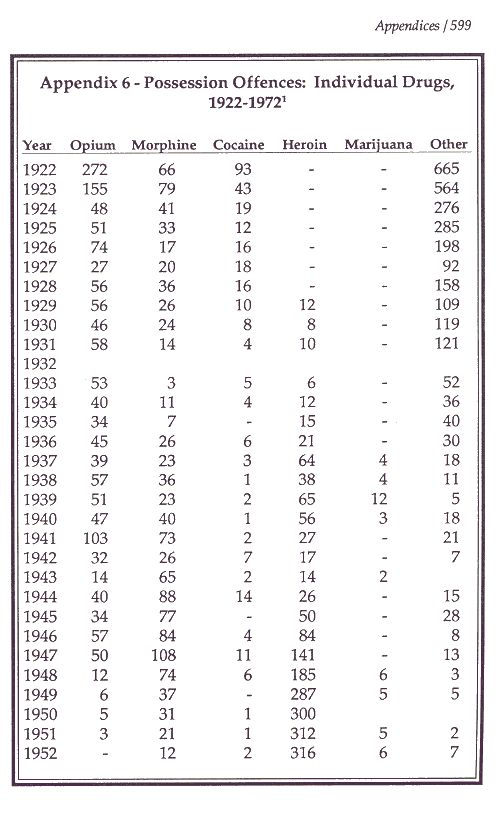 Appendices / 599

Appendix 6 - Possession Offences: Individual Drugs, 1922-1972$^1$

| Year | Opium | Morphine | Cocaine | Heroin | Marijuana | Other |
|---|---|---|---|---|---|---|
| 1922 | 272 | 66 | 93 | - | - | 665 |
| 1923 | 155 | 79 | 43 | - | - | 564 |
| 1924 | 48 | 41 | 19 | - | - | 276 |
| 1925 | 51 | 33 | 12 | - | - | 285 |
| 1926 | 74 | 17 | 16 | - | - | 198 |
| 1927 | 27 | 20 | 18 | - | - | 92 |
| 1928 | 56 | 36 | 16 | - | - | 158 |
| 1929 | 56 | 26 | 10 | 12 | - | 109 |
| 1930 | 46 | 24 | 8 | 8 | - | 119 |
| 1931 | 58 | 14 | 4 | 10 | - | 121 |
| 1932 | | | | | | |
| 1933 | 53 | 3 | 5 | 6 | - | 52 |
| 1934 | 40 | 11 | 4 | 12 | - | 36 |
| 1935 | 34 | 7 | - | 15 | - | 40 |
| 1936 | 45 | 26 | 6 | 21 | - | 30 |
| 1937 | 39 | 23 | 3 | 64 | 4 | 18 |
| 1938 | 57 | 36 | 1 | 38 | 4 | 11 |
| 1939 | 51 | 23 | 2 | 65 | 12 | 5 |
| 1940 | 47 | 40 | 1 | 56 | 3 | 18 |
| 1941 | 103 | 73 | 2 | 27 | - | 21 |
| 1942 | 32 | 26 | 7 | 17 | - | 7 |
| 1943 | 14 | 65 | 2 | 14 | 2 | |
| 1944 | 40 | 88 | 14 | 26 | - | 15 |
| 1945 | 34 | 77 | - | 50 | - | 28 |
| 1946 | 57 | 84 | 4 | 84 | - | 8 |
| 1947 | 50 | 108 | 11 | 141 | - | 13 |
| 1948 | 12 | 74 | 6 | 185 | 6 | 3 |
| 1949 | 6 | 37 | - | 287 | 5 | 5 |
| 1950 | 5 | 31 | 1 | 300 | | |
| 1951 | 3 | 21 | 1 | 312 | 5 | 2 |
| 1952 | - | 12 | 2 | 316 | 6 | 7 |